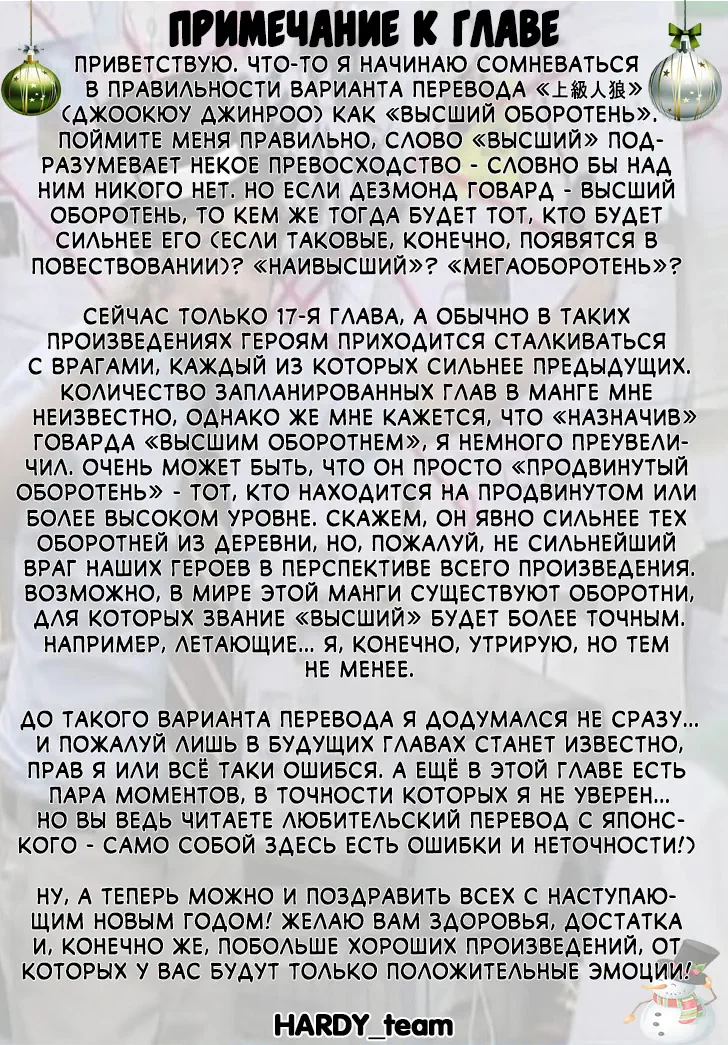 ПРИМЕЧАНИЕ К ГЛАВЕ

ПРИВЕТСТВУЮ. ЧТО-ТО Я НАЧИНАЮ СОМНЕВАТЬСЯ В ПРАВИЛЬНОСТИ ВАРИАНТА ПЕРЕВОДА «上級人狼» (ДЖООКЮУ ДЖИНРОО) КАК «ВЫСШИЙ ОБОРОТЕНЬ». ПОЙМИТЕ МЕНЯ ПРАВИЛЬНО, СЛОВО «ВЫСШИЙ» ПОДРАЗУМЕВАЕТ НЕКОЕ ПРЕВОСХОДСТВО - СЛОВНО БЫ НАД НИМ НИКОГО НЕТ. НО ЕСЛИ ДЕЗМОНД ГОВАРД - ВЫСШИЙ ОБОРОТЕНЬ, ТО КЕМ ЖЕ ТОГДА БУДЕТ ТОТ, КТО БУДЕТ СИЛЬНЕЕ ЕГО (ЕСЛИ ТАКОВЫЕ, КОНЕЧНО, ПОЯВЯТСЯ В ПОВЕСТВОВАНИИ)? «НАИВЫСШИЙ»? «МЕГАОБОРОТЕНЬ»?

СЕЙЧАС ТОЛЬКО 17-Я ГЛАВА, А ОБЫЧНО В ТАКИХ ПРОИЗВЕДЕНИЯХ ГЕРОЯМ ПРИХОДИТСЯ СТАЛКИВАТЬСЯ С ВРАГАМИ, КАЖДЫЙ ИЗ КОТОРЫХ СИЛЬНЕЕ ПРЕДЫДУЩИХ. КОЛИЧЕСТВО ЗАПЛАНИРОВАННЫХ ГЛАВ В МАНГЕ МНЕ НЕИЗВЕСТНО, ОДНАКО ЖЕ МНЕ КАЖЕТСЯ, ЧТО «НАЗНАЧИВ» ГОВАРДА «ВЫСШИМ ОБОРОТНЕМ», Я НЕМНОГО ПРЕУВЕЛИЧИЛ. ОЧЕНЬ МОЖЕТ БЫТЬ, ЧТО ОН ПРОСТО «ПРОДВИНУТЫЙ ОБОРОТЕНЬ» - ТОТ, КТО НАХОДИТСЯ НА ПРОДВИНУТОМ ИЛИ БОЛЕЕ ВЫСОКОМ УРОВНЕ. СКАЖЕМ, ОН ЯВНО СИЛЬНЕЕ ТЕХ ОБОРОТНЕЙ ИЗ ДЕРЕВНИ, НО, ПОЖАЛУЙ, НЕ СИЛЬНЕЙШИЙ ВРАГ НАШИХ ГЕРОЕВ В ПЕРСПЕКТИВЕ ВСЕГО ПРОИЗВЕДЕНИЯ. ВОЗМОЖНО, В МИРЕ ЭТОЙ МАНГИ СУЩЕСТВУЮТ ОБОРОТНИ, ДЛЯ КОТОРЫХ ЗВАНИЕ «ВЫСШИЙ» БУДЕТ БОЛЕЕ ТОЧНЫМ. НАПРИМЕР, ЛЕТАЮЩИЕ... Я, КОНЕЧНО, УТРИРУЮ, НО ТЕМ НЕ МЕНЕЕ.

ДО ТАКОГО ВАРИАНТА ПЕРЕВОДА Я ДОДУМАЛСЯ НЕ СРАЗУ... И ПОЖАЛУЙ ЛИШЬ В БУДУЩИХ ГЛАВАХ СТАНЕТ ИЗВЕСТНО, ПРАВ Я ИЛИ ВСЁ ТАКИ ОШИБСЯ. А ЕЩЁ В ЭТОЙ ГЛАВЕ ЕСТЬ ПАРА МОМЕНТОВ, В ТОЧНОСТИ КОТОРЫХ Я НЕ УВЕРЕН... НО ВЫ ВЕДЬ ЧИТАЕТЕ ЛЮБИТЕЛЬСКИЙ ПЕРЕВОД С ЯПОНСКОГО - САМО СОБОЙ ЗДЕСЬ ЕСТЬ ОШИБКИ И НЕТОЧНОСТИ!)

НУ, А ТЕПЕРЬ МОЖНО И ПОЗДРАВИТЬ ВСЕХ С НАСТУПАЮЩИМ НОВЫМ ГОДОМ! ЖЕЛАЮ ВАМ ЗДОРОВЬЯ, ДОСТАТКА И, КОНЕЧНО ЖЕ, ПОБОЛЬШЕ ХОРОШИХ ПРОИЗВЕДЕНИЙ, ОТ КОТОРЫХ У ВАС БУДУТ ТОЛЬКО ПОЛОЖИТЕЛЬНЫЕ ЭМОЦИИ!

HARDY_team